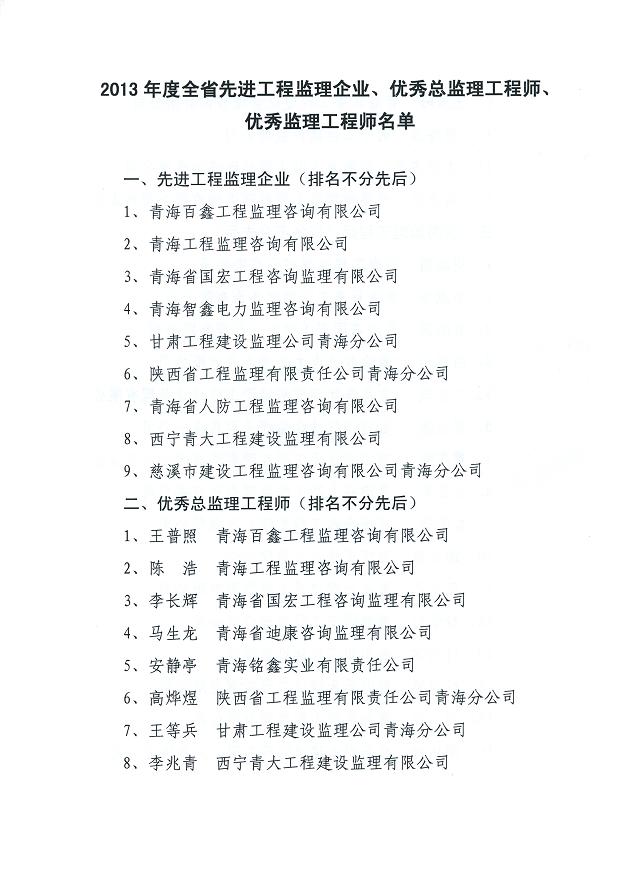 2013 年度全省先进工程监理企业、优秀总监理工程师、优秀监理工程师名单

一、先进工程监理企业（排名不分先后）

1、青海百鑫工程监理咨询有限公司

2、青海工程监理咨询有限公司

3、青海省国宏工程咨询监理有限公司

4、青海智鑫电力监理咨询有限公司

5、甘肃工程建设监理公司青海分公司

6、陕西省工程监理有限责任公司青海分公司

7、青海省人防工程监理咨询有限公司

8、西宁青大工程建设监理有限公司

9、慈溪市建设工程监理咨询有限公司青海分公司

二、优秀总监理工程师（排名不分先后）

1、王普照　青海百鑫工程监理咨询有限公司

2、陈　浩　青海工程监理咨询有限公司

3、李长辉　青海省国宏工程咨询监理有限公司

4、马生龙　青海省迪康咨询监理有限公司

5、安静亭　青海铭鑫实业有限责任公司

6、高烨煜　陕西省工程监理有限责任公司青海分公司

7、王等兵　甘肃工程建设监理公司青海分公司

8、李兆青　西宁青大工程建设监理有限公司